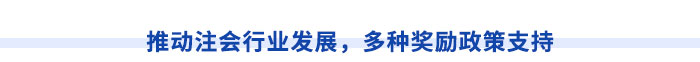 推动注会行业发展，多种奖励政策支持